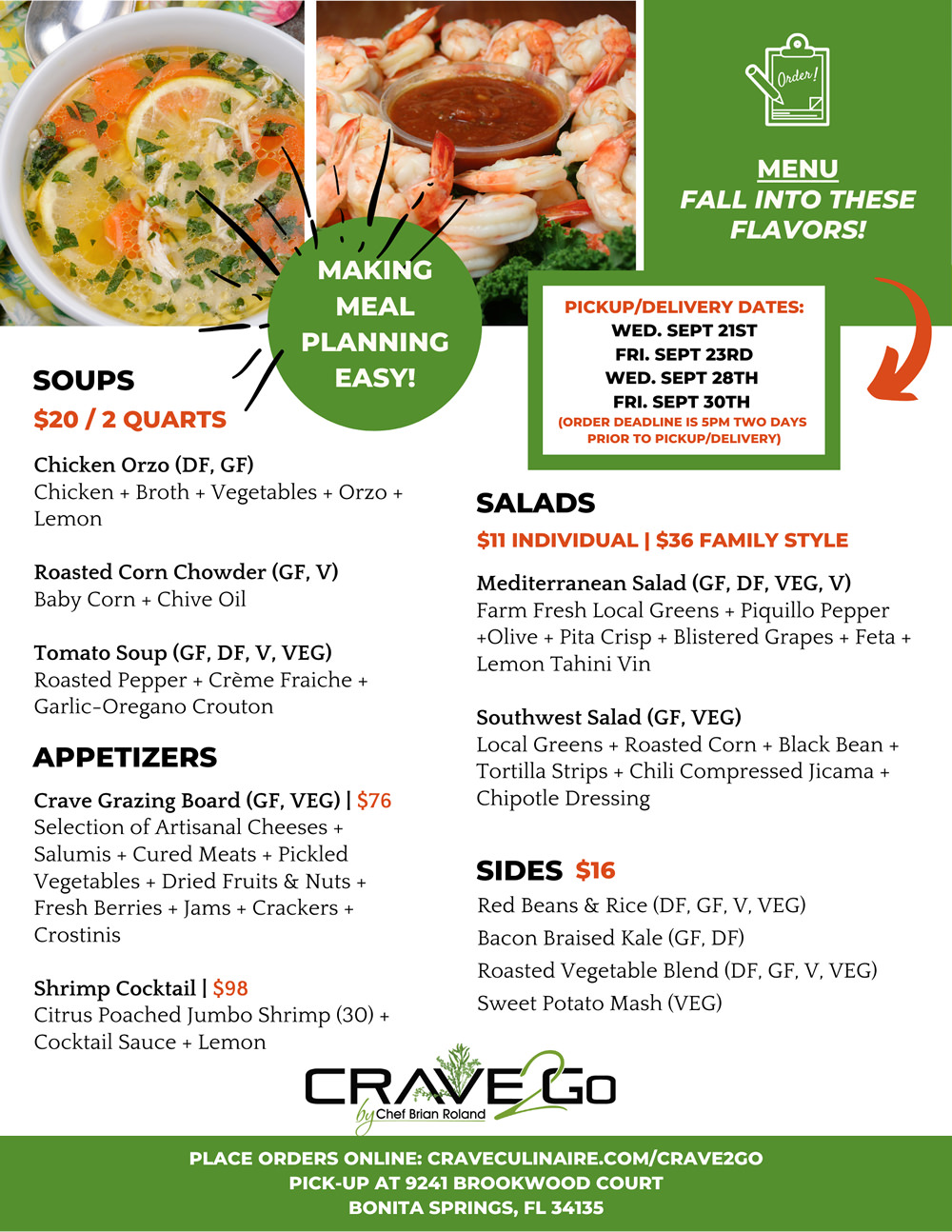 Order!

MENU
FALL INTO THESE FLAVORS!

MAKING MEAL PLANNING EASY!

PICKUP/DELIVERY DATES:
WED. SEPT 21ST
FRI. SEPT 23RD
WED. SEPT 28TH
FRI. SEPT 30TH
(ORDER DEADLINE IS 5PM TWO DAYS PRIOR TO PICKUP/DELIVERY)

SOUPS
$20 / 2 QUARTS

Chicken Orzo (DF, GF)
Chicken + Broth + Vegetables + Orzo + Lemon

Roasted Corn Chowder (GF, V)
Baby Corn + Chive Oil

Tomato Soup (GF, DF, V, VEG)
Roasted Pepper + Crème Fraiche + Garlic-Oregano Crouton

APPETIZERS

Crave Grazing Board (GF, VEG) | $76
Selection of Artisanal Cheeses + Salumis + Cured Meats + Pickled Vegetables + Dried Fruits & Nuts + Fresh Berries + Jams + Crackers + Crostinis

Shrimp Cocktail | $98
Citrus Poached Jumbo Shrimp (30) + Cocktail Sauce + Lemon

SALADS
$11 INDIVIDUAL | $36 FAMILY STYLE

Mediterranean Salad (GF, DF, VEG, V)
Farm Fresh Local Greens + Piquillo Pepper +Olive + Pita Crisp + Blistered Grapes + Feta + Lemon Tahini Vin

Southwest Salad (GF, VEG)
Local Greens + Roasted Corn + Black Bean + Tortilla Strips + Chili Compressed Jicama + Chipotle Dressing

SIDES $16
Red Beans & Rice (DF, GF, V, VEG)
Bacon Braised Kale (GF, DF)
Roasted Vegetable Blend (DF, GF, V, VEG)
Sweet Potato Mash (VEG)

CRAVE2GO
by Chef Brian Roland

PLACE ORDERS ONLINE: CRAVECULINAIRE.COM/CRAVE2GO
PICK-UP AT 9241 BROOKWOOD COURT
BONITA SPRINGS, FL 34135